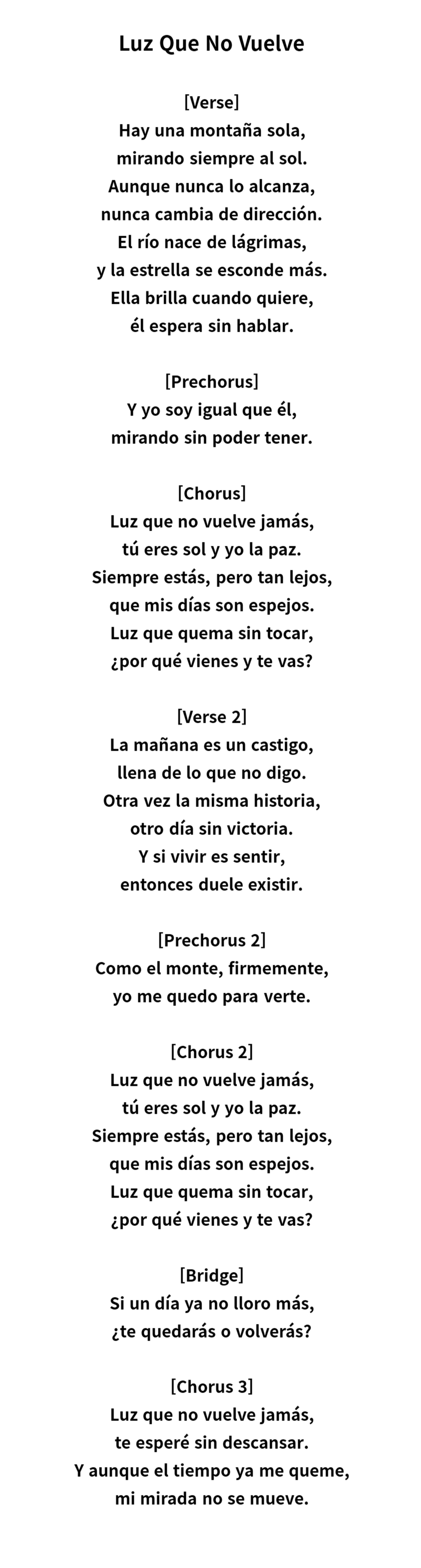 Luz Que No Vuelve

[Verse]
Hay una montaña sola,
mirando siempre al sol.
Aunque nunca lo alcanza,
nunca cambia de dirección.
El río nace de lágrimas,
y la estrella se esconde más.
Ella brilla cuando quiere,
él espera sin hablar.

[Prechorus]
Y yo soy igual que él,
mirando sin poder tener.

[Chorus]
Luz que no vuelve jamás,
tú eres sol y yo la paz.
Siempre estás, pero tan lejos,
que mis días son espejos.
Luz que quema sin tocar,
¿por qué vienes y te vas?

[Verse 2]
La mañana es un castigo,
llena de lo que no digo.
Otra vez la misma historia,
otro día sin victoria.
Y si vivir es sentir,
entonces duele existir.

[Prechorus 2]
Como el monte, firmemente,
yo me quedo para verte.

[Chorus 2]
Luz que no vuelve jamás,
tú eres sol y yo la paz.
Siempre estás, pero tan lejos,
que mis días son espejos.
Luz que quema sin tocar,
¿por qué vienes y te vas?

[Bridge]
Si un día ya no lloro más,
¿te quedarás o volverás?

[Chorus 3]
Luz que no vuelve jamás,
te esperé sin descansar.
Y aunque el tiempo ya me queme,
mi mirada no se mueve.